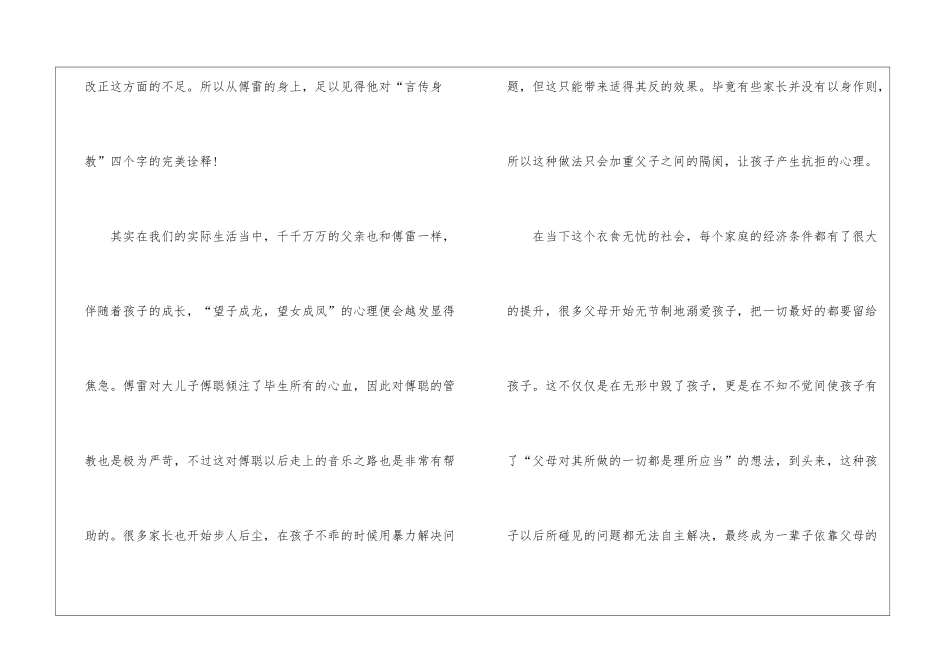 改正这方面的不足。所以从傅雷的身上，足以见得他对“言传身教”四个字的完美诠释！

其实在我们的实际生活当中，千千万万的父亲也和傅雷一样，伴随着孩子的成长，“望子成龙，望女成凤”的心理便会越发显得焦急。傅雷对大儿子傅聪倾注了毕生所有的心血，因此对傅聪的管教也是极为严苛，不过这对傅聪以后走上的音乐之路也是非常有帮助的。很多家长也开始步人后尘，在孩子不乖的时候用暴力解决问题，但这只能带来适得其反的效果。毕竟有些家长并没有以身作则，所以这种做法只会加重父子之间的隔阂，让孩子产生抗拒的心理。

在当下这个衣食无忧的社会，每个家庭的经济条件都有了很大的提升，很多父母开始无节制地溺爱孩子，把一切最好的都要留给孩子。这不仅仅是在无形中毁了孩子，更是在不知不觉间使孩子有了“父母对其所做的一切都是理所应当”的想法，到头来，这种孩子以后所碰见的问题都无法自主解决，最终成为一辈子依靠父母的